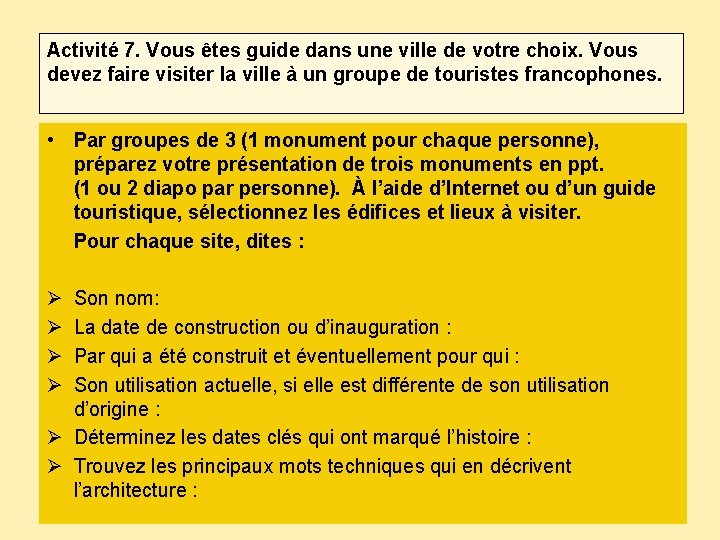 Activité 7. Vous êtes guide dans une ville de votre choix. Vous devez faire visiter la ville à un groupe de touristes francophones.

• Par groupes de 3 (1 monument pour chaque personne), préparez votre présentation de trois monuments en ppt. (1 ou 2 diapo par personne). À l'aide d'Internet ou d'un guide touristique, sélectionnez les édifices et lieux à visiter.
Pour chaque site, dites :

➢ Son nom:
➢ La date de construction ou d'inauguration :
➢ Par qui a été construit et éventuellement pour qui :
➢ Son utilisation actuelle, si elle est différente de son utilisation d'origine :
➢ Déterminez les dates clés qui ont marqué l'histoire :
➢ Trouvez les principaux mots techniques qui en décrivent l'architecture :